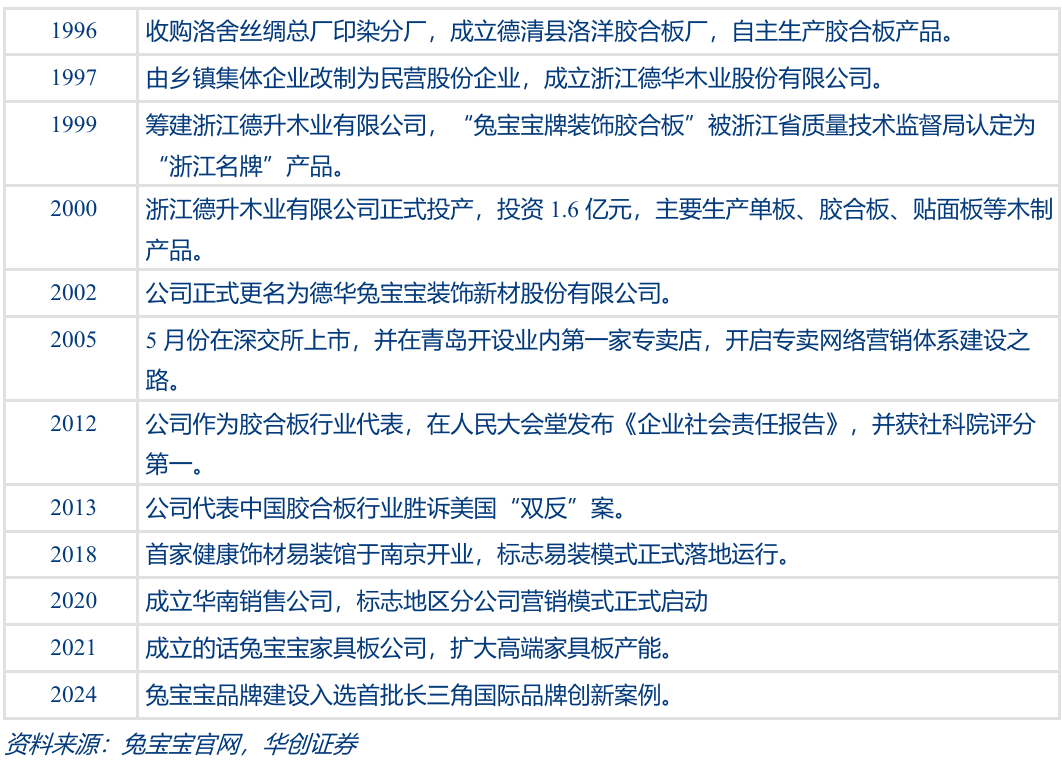 | 1996 | 收购洛舍丝绸总厂印染分厂，成立德清县洛洋胶合板厂，自主生产胶合板产品。 |
|---|---|
| 1997 | 由乡镇集体企业改制为民营股份企业，成立浙江德华木业股份有限公司。 |
| 1999 | 筹建浙江德升木业有限公司，“兔宝宝牌装饰胶合板”被浙江省质量技术监督局认定为“浙江名牌”产品。 |
| 2000 | 浙江德升木业有限公司正式投产，投资1.6亿元，主要生产单板、胶合板、贴面板等木制产品。 |
| 2002 | 公司正式更名为德华兔宝宝装饰新材股份有限公司。 |
| 2005 | 5月份在深交所上市，并在青岛开设业内第一家专卖店，开启专卖网络营销体系建设之路。 |
| 2012 | 公司作为胶合板行业代表，在人民大会堂发布《企业社会责任报告》，并获社科院评分第一。 |
| 2013 | 公司代表中国胶合板行业胜诉美国“双反”案。 |
| 2018 | 首家健康饰材易装馆于南京开业，标志易装模式正式落地运行。 |
| 2020 | 成立华南销售公司，标志地区分公司营销模式正式启动 |
| 2021 | 成立的话兔宝宝家具板公司，扩大高端家具板产能。 |
| 2024 | 兔宝宝品牌建设入选首批长三角国际品牌创新案例。 |

资料来源：兔宝宝官网，华创证券